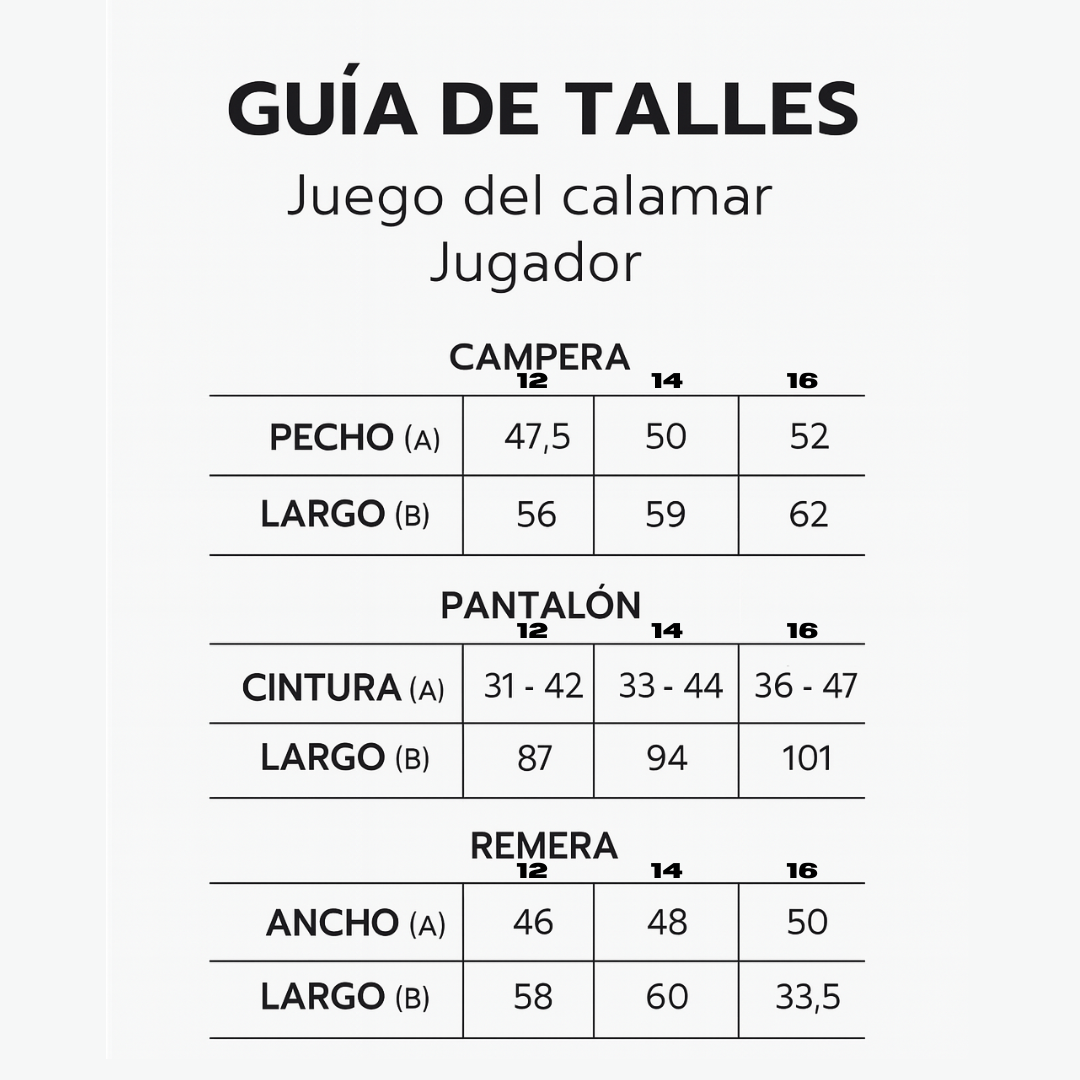 GUÍA DE TALLES

Juego del calamar
Jugador

CAMPERA

| | 12 | 14 | 16 |
|---|---|---|---|
| PECHO (A) | 47,5 | 50 | 52 |
| LARGO (B) | 56 | 59 | 62 |

PANTALÓN

| | 12 | 14 | 16 |
|---|---|---|---|
| CINTURA (A) | 31 - 42 | 33 - 44 | 36 - 47 |
| LARGO (B) | 87 | 94 | 101 |

REMERA

| | 12 | 14 | 16 |
|---|---|---|---|
| ANCHO (A) | 46 | 48 | 50 |
| LARGO (B) | 58 | 60 | 33,5 |